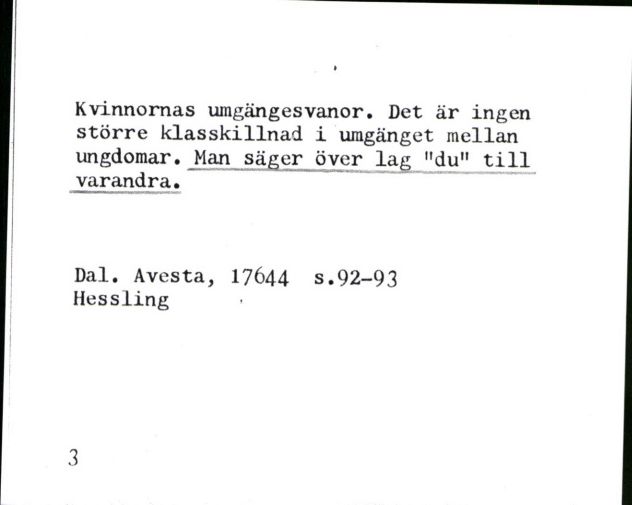 Kvinnornas umgängesvanor. Det är ingen större klasskillnad i umgänget mellan ungdomar. Man säger över lag "du" till varandra.

Dal. Avesta, 17644 s.92-93
Hessling

3